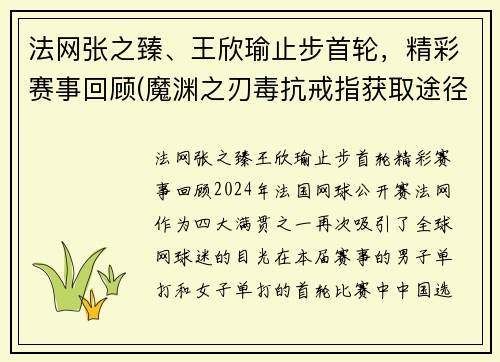 法网张之臻、王欣瑜止步首轮，精彩赛事回顾(魔渊之刃毒抗戒指获取途径

法网张之臻王欣瑜止步首轮精彩赛事回顾2024年法国网球公开赛法网作为四大满贯之一再次吸引了全球网球迷的目光在本届赛事的男子单打和女子单打的首轮比赛中中国选